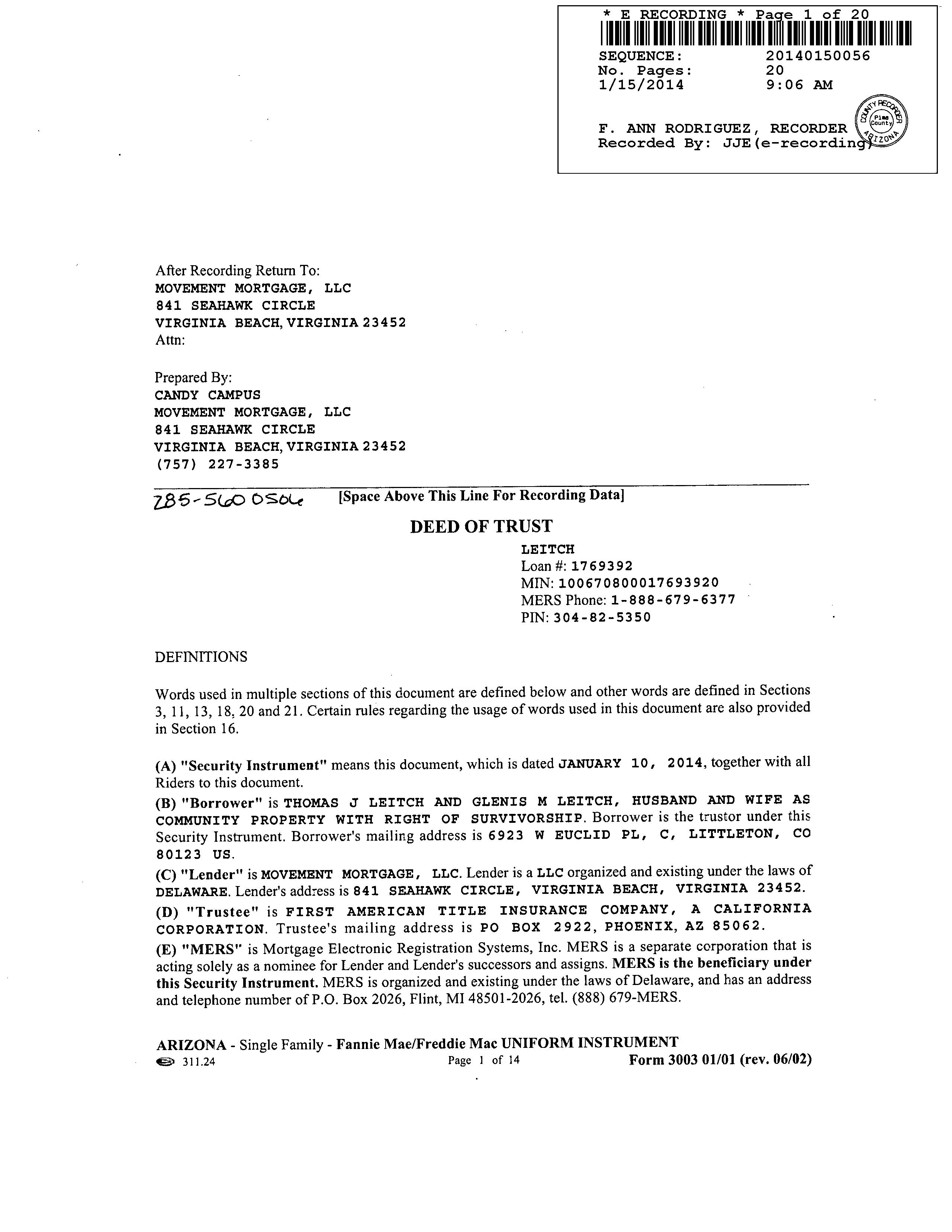 * E RECORDING * Page 1 of 20
SEQUENCE: 20140150056
No. Pages: 20
1/15/2014 9:06 AM

F. ANN RODRIGUEZ, RECORDER
Recorded By: JJE(e-recording)

COUNTY RECORDER
Pima County
ARIZONA

After Recording Return To:
MOVEMENT MORTGAGE, LLC
841 SEAHAWK CIRCLE
VIRGINIA BEACH, VIRGINIA 23452
Attn:

Prepared By:
CANDY CAMPUS
MOVEMENT MORTGAGE, LLC
841 SEAHAWK CIRCLE
VIRGINIA BEACH, VIRGINIA 23452
(757) 227-3385

285-560 0506 [Space Above This Line For Recording Data]

DEED OF TRUST

LEITCH
Loan #: 1769392
MIN: 100670800017693920
MERS Phone: 1-888-679-6377
PIN: 304-82-5350

DEFINITIONS

Words used in multiple sections of this document are defined below and other words are defined in Sections 3, 11, 13, 18, 20 and 21. Certain rules regarding the usage of words used in this document are also provided in Section 16.

(A) "Security Instrument" means this document, which is dated JANUARY 10, 2014, together with all Riders to this document.

(B) "Borrower" is THOMAS J LEITCH AND GLENIS M LEITCH, HUSBAND AND WIFE AS COMMUNITY PROPERTY WITH RIGHT OF SURVIVORSHIP. Borrower is the trustor under this Security Instrument. Borrower's mailing address is 6923 W EUCLID PL, C, LITTLETON, CO 80123 US.

(C) "Lender" is MOVEMENT MORTGAGE, LLC. Lender is a LLC organized and existing under the laws of DELAWARE. Lender's address is 841 SEAHAWK CIRCLE, VIRGINIA BEACH, VIRGINIA 23452.

(D) "Trustee" is FIRST AMERICAN TITLE INSURANCE COMPANY, A CALIFORNIA CORPORATION. Trustee's mailing address is PO BOX 2922, PHOENIX, AZ 85062.

(E) "MERS" is Mortgage Electronic Registration Systems, Inc. MERS is a separate corporation that is acting solely as a nominee for Lender and Lender's successors and assigns. MERS is the beneficiary under this Security Instrument. MERS is organized and existing under the laws of Delaware, and has an address and telephone number of P.O. Box 2026, Flint, MI 48501-2026, tel. (888) 679-MERS.

ARIZONA - Single Family - Fannie Mae/Freddie Mac UNIFORM INSTRUMENT
311.24 Page 1 of 14 Form 3003 01/01 (rev. 06/02)